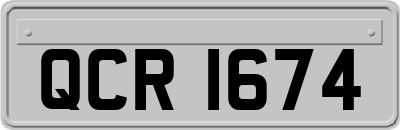 QCR 1674